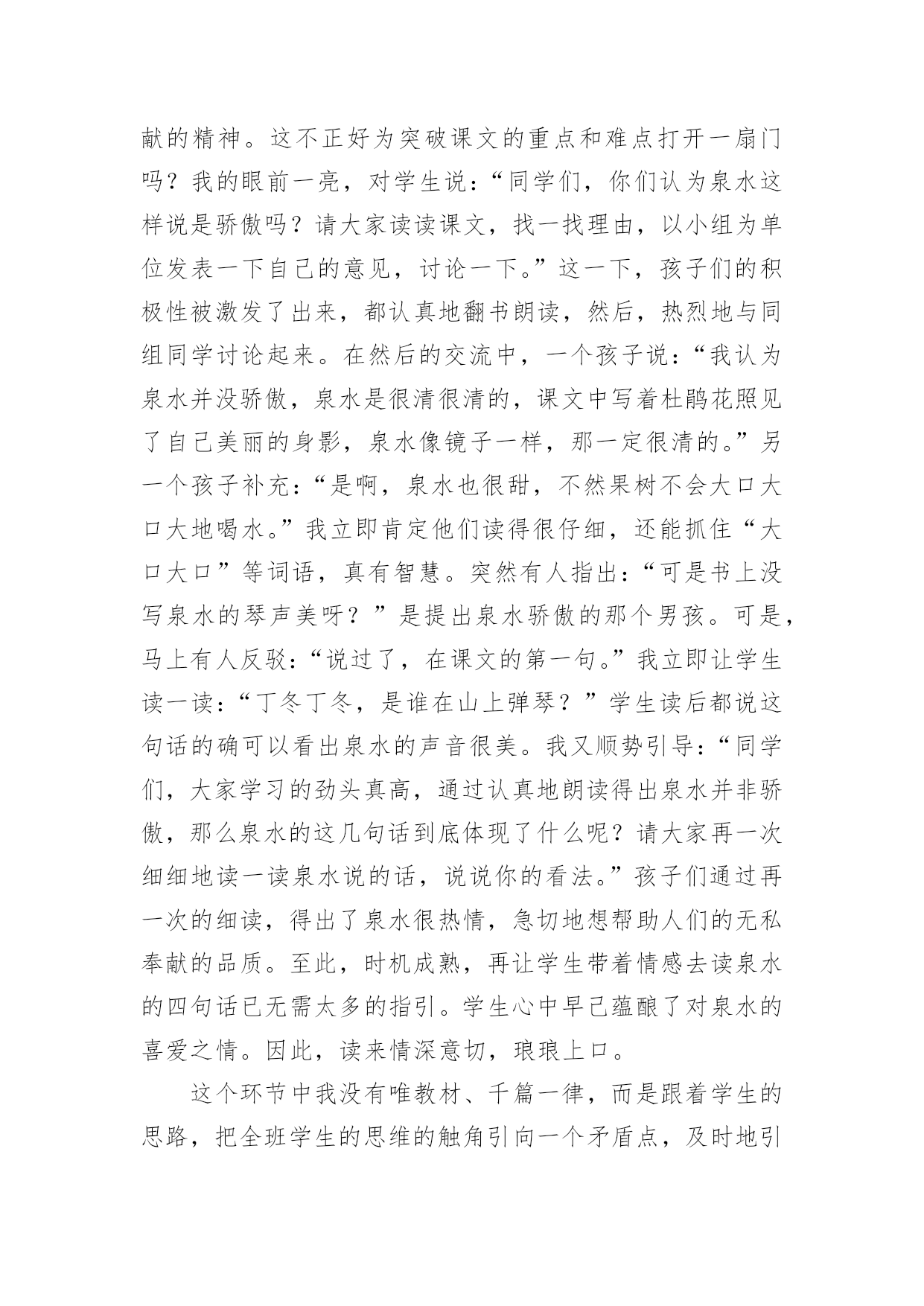 献的精神。这不正好为突破课文的重点和难点打开一扇门吗？我的眼前一亮，对学生说：“同学们，你们认为泉水这样说是骄傲吗？请大家读读课文，找一找理由，以小组为单位发表一下自己的意见，讨论一下。”这一下，孩子们的积极性被激发了出来，都认真地翻书朗读，然后，热烈地与同组同学讨论起来。在然后的交流中，一个孩子说：“我认为泉水并没骄傲，泉水是很清很清的，课文中写着杜鹃花照见了自己美丽的身影，泉水像镜子一样，那一定很清的。”另一个孩子补充：“是啊，泉水也很甜，不然果树不会大口大口大地喝水。”我立即肯定他们读得很仔细，还能抓住“大口大口”等词语，真有智慧。突然有人指出：“可是书上没写泉水的琴声美呀？”是提出泉水骄傲的那个男孩。可是，马上有人反驳：“说过了，在课文的第一句。”我立即让学生读一读：“丁冬丁冬，是谁在山上弹琴？”学生读后都说这句话的确可以看出泉水的声音很美。我又顺势引导：“同学们，大家学习的劲头真高，通过认真地朗读得出泉水并非骄傲，那么泉水的这几句话到底体现了什么呢？请大家再一次细细地读一读泉水说的话，说说你的看法。”孩子们通过再一次的细读，得出了泉水很热情，急切地想帮助人们的无私奉献的品质。至此，时机成熟，再让学生带着情感去读泉水的四句话已无需太多的指引。学生心中早已蕴酿了对泉水的喜爱之情。因此，读来情深意切，琅琅上口。

这个环节中我没有唯教材、千篇一律，而是跟着学生的思路，把全班学生的思维的触角引向一个矛盾点，及时地引